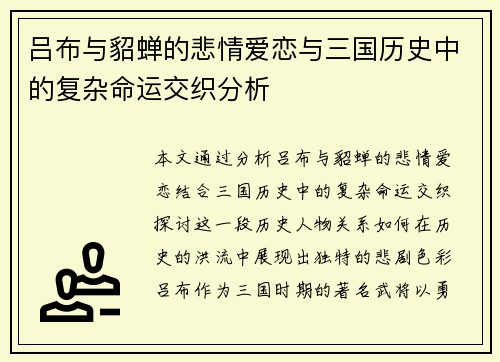 吕布与貂蝉的悲情爱恋与三国历史中的复杂命运交织分析

本文通过分析吕布与貂蝉的悲情爱恋结合三国历史中的复杂命运交织探讨这一段历史人物关系如何在历史的洪流中展现出独特的悲剧色彩吕布作为三国时期的著名武将以勇